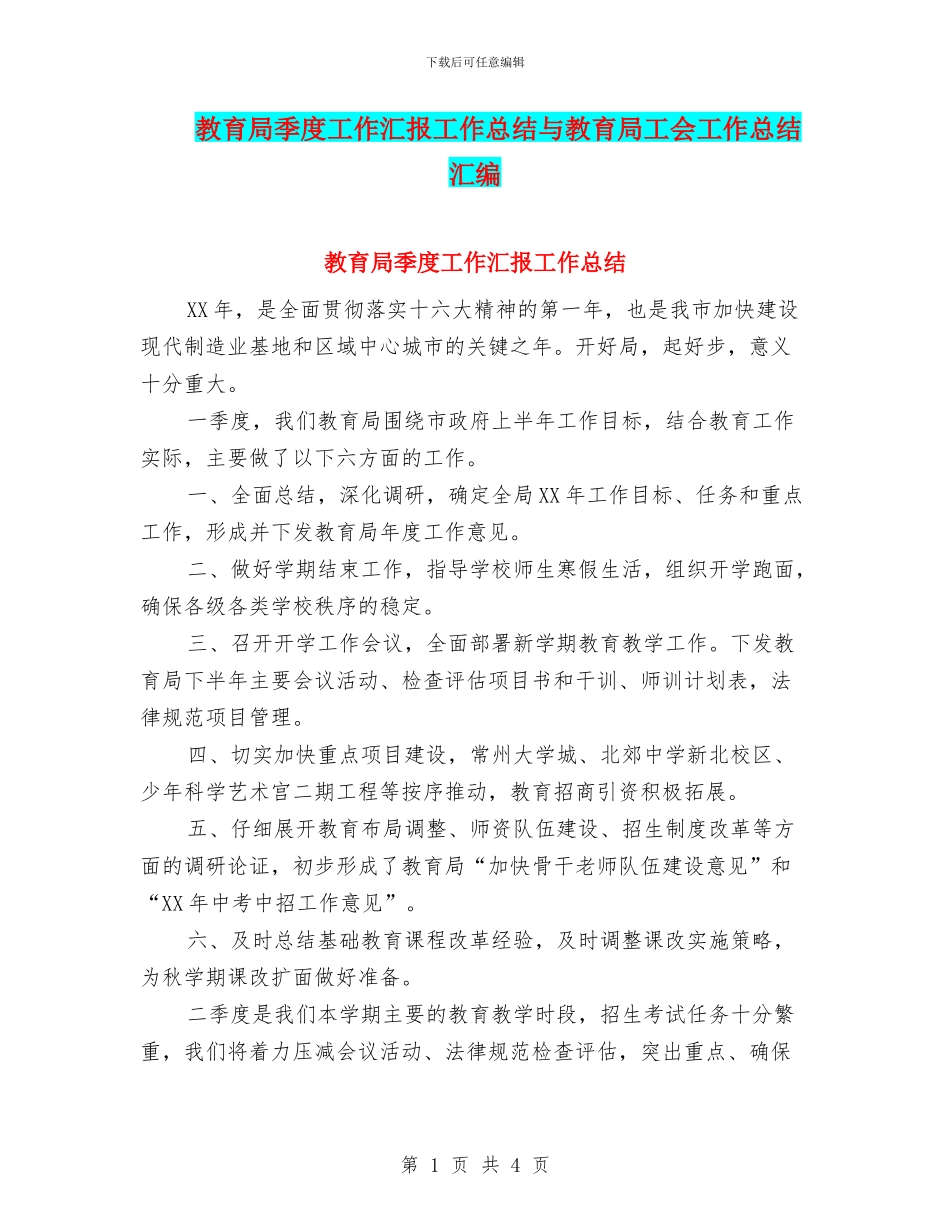 下载后可任意编辑

教育局季度工作汇报工作总结与教育局工会工作总结汇编

教育局季度工作汇报工作总结

XX年，是全面贯彻落实十六大精神的第一年，也是我市加快建设现代制造业基地和区域中心城市的关键之年。开好局，起好步，意义十分重大。

一季度，我们教育局围绕市政府上半年工作目标，结合教育工作实际，主要做了以下六方面的工作。

一、全面总结，深化调研，确定全局XX年工作目标、任务和重点工作，形成并下发教育局年度工作意见。

二、做好学期结束工作，指导学校师生寒假生活，组织开学跑面，确保各级各类学校秩序的稳定。

三、召开开学工作会议，全面部署新学期教育教学工作。下发教育局下半年主要会议活动、检查评估项目书和干训、师训计划表，法律规范项目管理。

四、切实加快重点项目建设，常州大学城、北郊中学新北校区、少年科学艺术宫二期工程等按序推动，教育招商引资积极拓展。

五、仔细展开教育布局调整、师资队伍建设、招生制度改革等方面的调研论证，初步形成了教育局“加快骨干老师队伍建设意见”和“XX年中考中招工作意见”。

六、及时总结基础教育课程改革经验，及时调整课改实施策略，为秋学期课改扩面做好准备。

二季度是我们本学期主要的教育教学时段，招生考试任务十分繁重，我们将着力压减会议活动、法律规范检查评估，突出重点、确保

第 1 页 共 4 页